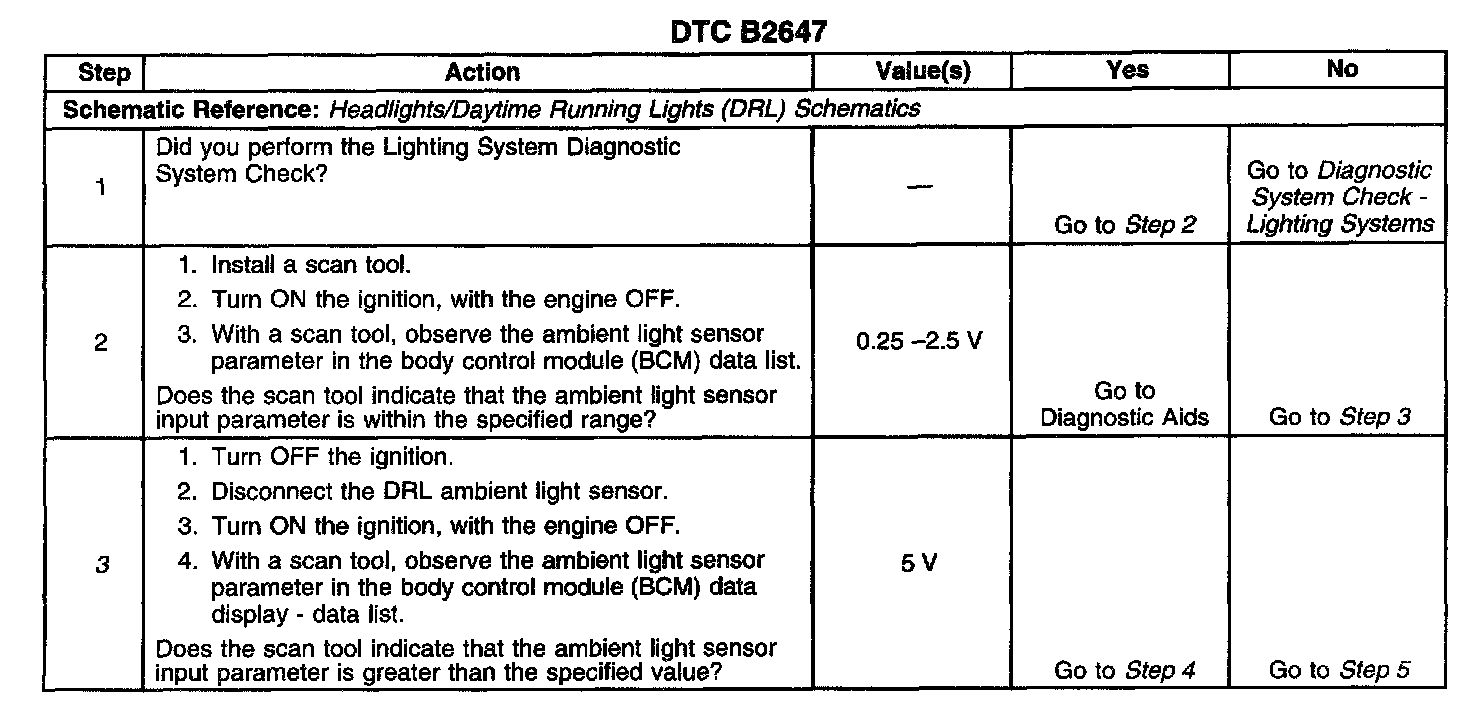 DTC B2647

| Step | Action | Value(s) | Yes | No |
|---|---|---|---|---|
| Schematic Reference: Headlights/Daytime Running Lights (DRL) Schematics | | | | |
| 1 | Did you perform the Lighting System Diagnostic System Check? | — | Go to Step 2 | Go to Diagnostic System Check - Lighting Systems |
| 2 | 1. Install a scan tool. 2. Turn ON the ignition, with the engine OFF. 3. With a scan tool, observe the ambient light sensor parameter in the body control module (BCM) data list. Does the scan tool indicate that the ambient light sensor input parameter is within the specified range? | 0.25 –2.5 V | Go to Diagnostic Aids | Go to Step 3 |
| 3 | 1. Turn OFF the ignition. 2. Disconnect the DRL ambient light sensor. 3. Turn ON the ignition, with the engine OFF. 4. With a scan tool, observe the ambient light sensor parameter in the body control module (BCM) data display - data list. Does the scan tool indicate that the ambient light sensor input parameter is greater than the specified value? | 5 V | Go to Step 4 | Go to Step 5 |